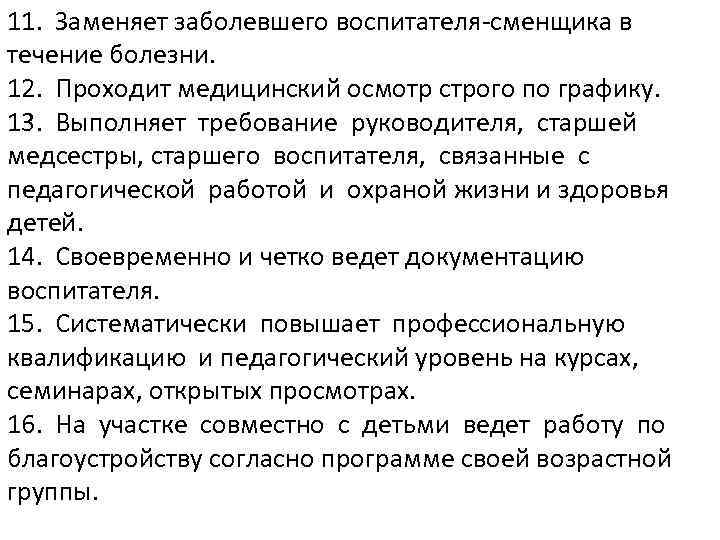 11. Заменяет заболевшего воспитателя-сменщика в течение болезни.
12. Проходит медицинский осмотр строго по графику.
13. Выполняет требование руководителя, старшей медсестры, старшего воспитателя, связанные с педагогической работой и охраной жизни и здоровья детей.
14. Своевременно и четко ведет документацию воспитателя.
15. Систематически повышает профессиональную квалификацию и педагогический уровень на курсах, семинарах, открытых просмотрах.
16. На участке совместно с детьми ведет работу по благоустройству согласно программе своей возрастной группы.